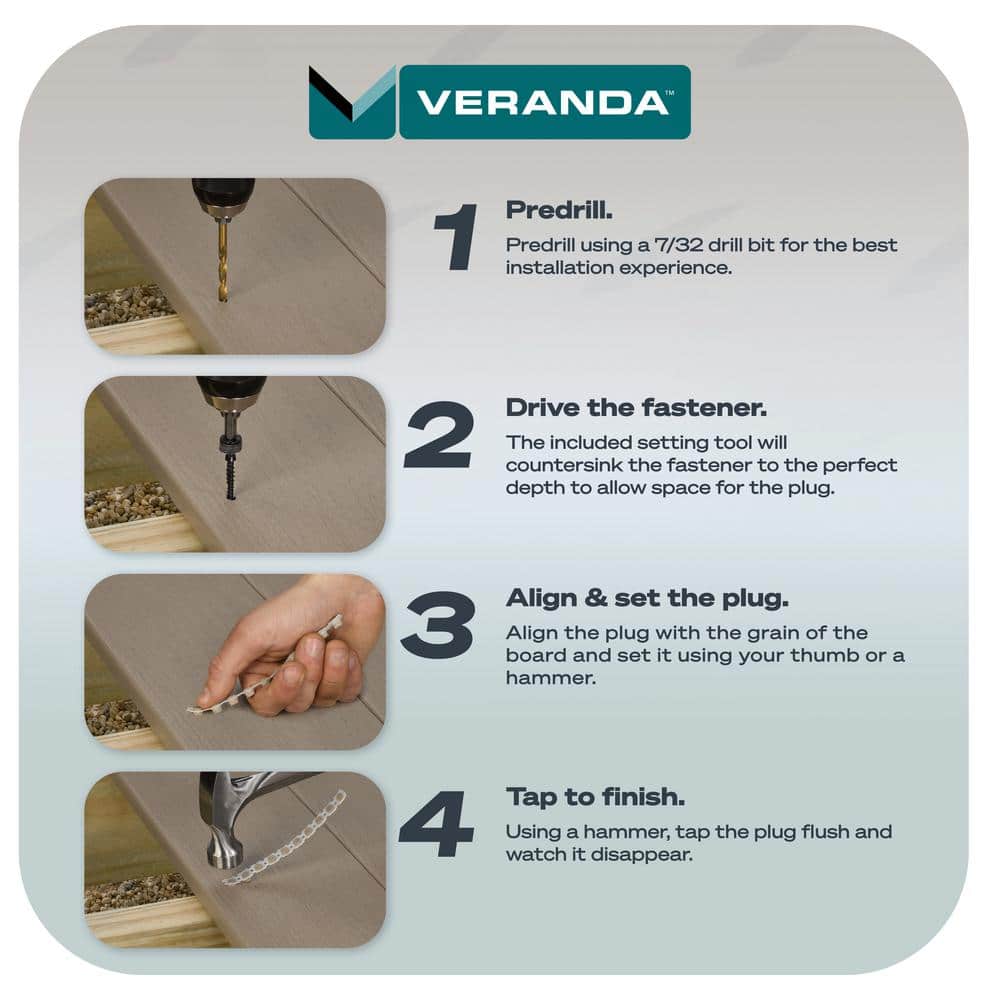 VERANDA™

1

Predrill.

Predrill using a 7/32 drill bit for the best installation experience.

2

Drive the fastener.

The included setting tool will countersink the fastener to the perfect depth to allow space for the plug.

3

Align & set the plug.

Align the plug with the grain of the board and set it using your thumb or a hammer.

4

Tap to finish.

Using a hammer, tap the plug flush and watch it disappear.